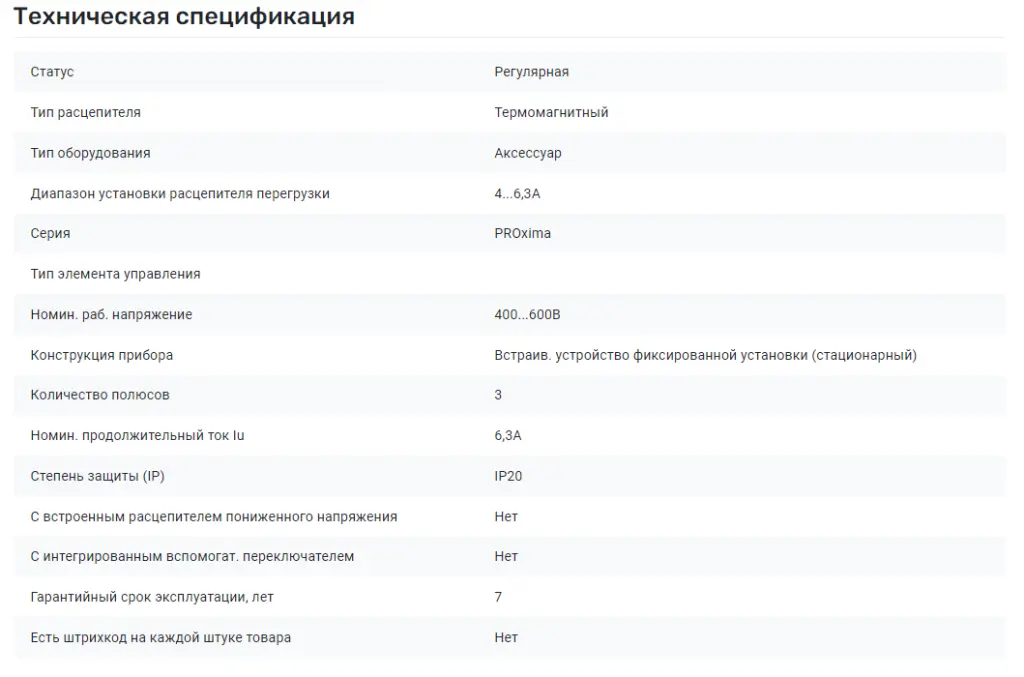 Техническая спецификация

| | |
|---|---|
| Статус | Регулярная |
| Тип расцепителя | Термомагнитный |
| Тип оборудования | Аксессуар |
| Диапазон установки расцепителя перегрузки | 4...6,3А |
| Серия | PROxima |
| Тип элемента управления | |
| Номин. раб. напряжение | 400...600В |
| Конструкция прибора | Встраив. устройство фиксированной установки (стационарный) |
| Количество полюсов | 3 |
| Номин. продолжительный ток Iu | 6,3А |
| Степень защиты (IP) | IP20 |
| С встроенным расцепителем пониженного напряжения | Нет |
| С интегрированным вспомогат. переключателем | Нет |
| Гарантийный срок эксплуатации, лет | 7 |
| Есть штрихкод на каждой штуке товара | Нет |